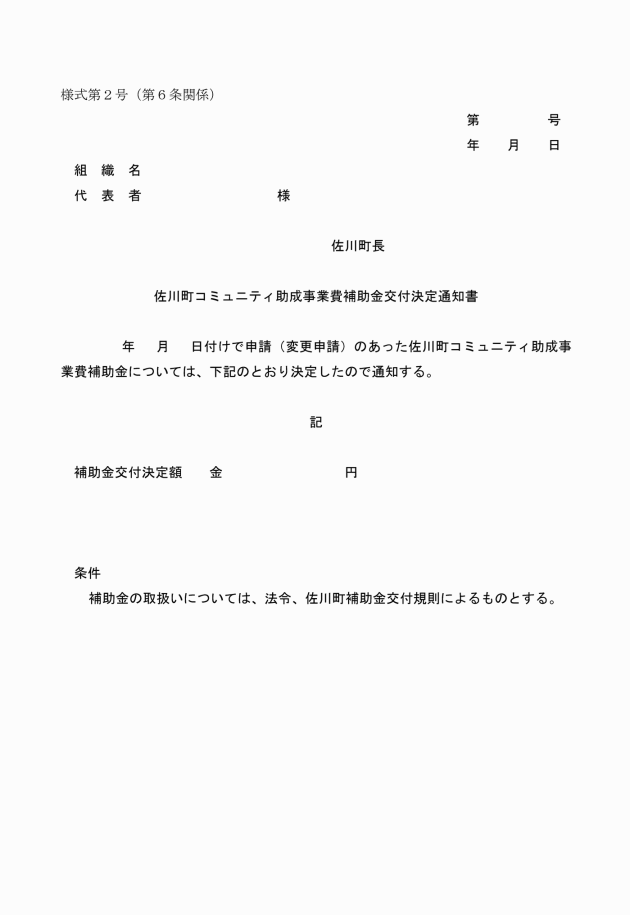 様式第２号（第６条関係）

第　　　　号

年　　月　　日

組　織　名

代　表　者　　　　　　　　　　様

佐川町長

佐川町コミュニティ助成事業費補助金交付決定通知書

年　　月　　日付けで申請（変更申請）のあった佐川町コミュニティ助成事業費補助金については、下記のとおり決定したので通知する。

記

補助金交付決定額　　金　　　　　　　　　円

条件

補助金の取扱いについては、法令、佐川町補助金交付規則によるものとする。